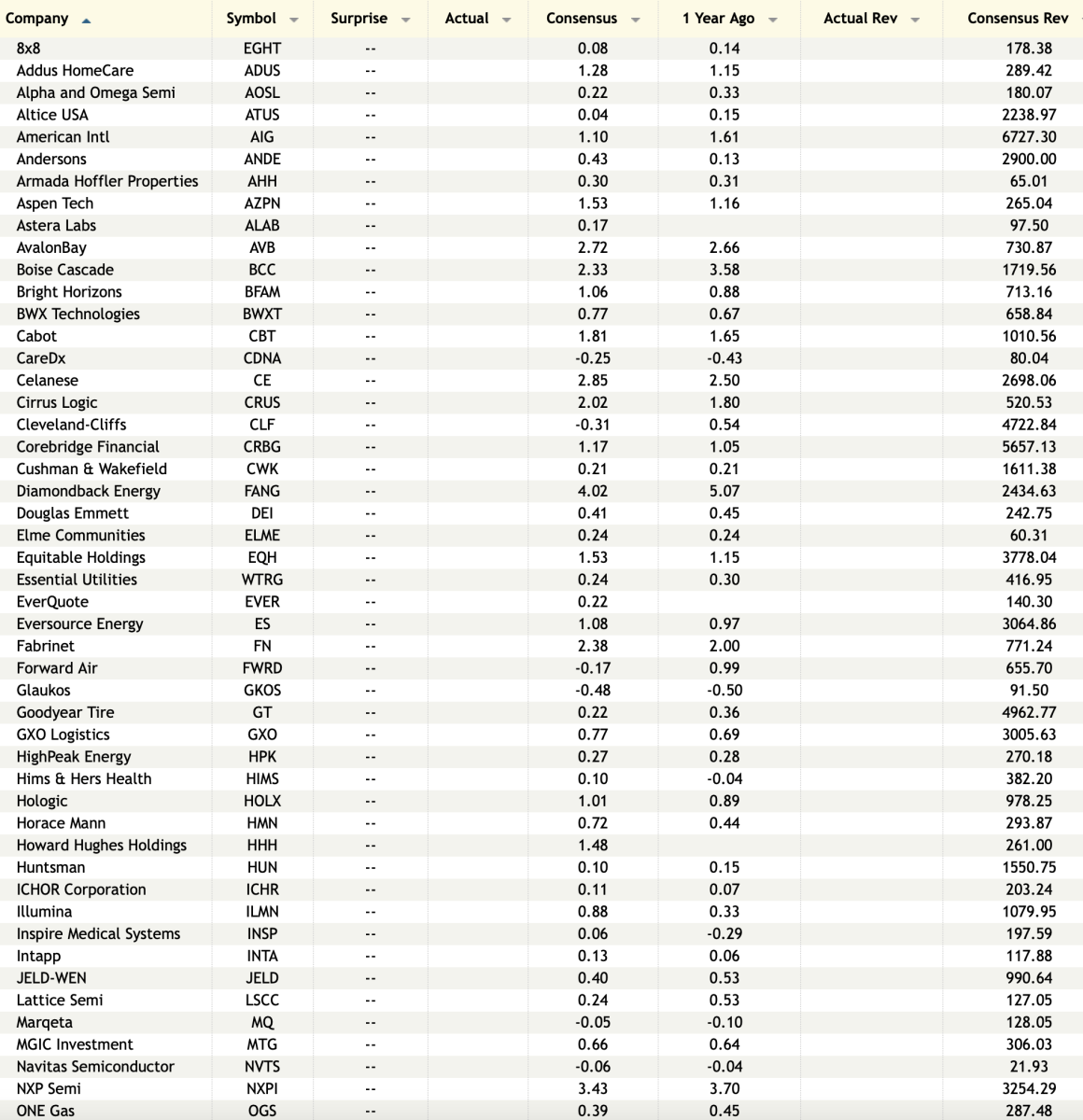 | Company | Symbol | Surprise | Actual | Consensus | 1 Year Ago | Actual Rev | Consensus Rev |
|---|---|---|---|---|---|---|---|
| 8x8 | EGHT | -- | | 0.08 | 0.14 | | 178.38 |
| Addus HomeCare | ADUS | -- | | 1.28 | 1.15 | | 289.42 |
| Alpha and Omega Semi | AOSL | -- | | 0.22 | 0.33 | | 180.07 |
| Altice USA | ATUS | -- | | 0.04 | 0.15 | | 2238.97 |
| American Intl | AIG | -- | | 1.10 | 1.61 | | 6727.30 |
| Andersons | ANDE | -- | | 0.43 | 0.13 | | 2900.00 |
| Armada Hoffler Properties | AHH | -- | | 0.30 | 0.31 | | 65.01 |
| Aspen Tech | AZPN | -- | | 1.53 | 1.16 | | 265.04 |
| Astera Labs | ALAB | -- | | 0.17 | | | 97.50 |
| AvalonBay | AVB | -- | | 2.72 | 2.66 | | 730.87 |
| Boise Cascade | BCC | -- | | 2.33 | 3.58 | | 1719.56 |
| Bright Horizons | BFAM | -- | | 1.06 | 0.88 | | 713.16 |
| BWX Technologies | BWXT | -- | | 0.77 | 0.67 | | 658.84 |
| Cabot | CBT | -- | | 1.81 | 1.65 | | 1010.56 |
| CareDx | CDNA | -- | | -0.25 | -0.43 | | 80.04 |
| Celanese | CE | -- | | 2.85 | 2.50 | | 2698.06 |
| Cirrus Logic | CRUS | -- | | 2.02 | 1.80 | | 520.53 |
| Cleveland-Cliffs | CLF | -- | | -0.31 | 0.54 | | 4722.84 |
| Corebridge Financial | CRBG | -- | | 1.17 | 1.05 | | 5657.13 |
| Cushman & Wakefield | CWK | -- | | 0.21 | 0.21 | | 1611.38 |
| Diamondback Energy | FANG | -- | | 4.02 | 5.07 | | 2434.63 |
| Douglas Emmett | DEI | -- | | 0.41 | 0.45 | | 242.75 |
| Elme Communities | ELME | -- | | 0.24 | 0.24 | | 60.31 |
| Equitable Holdings | EQH | -- | | 1.53 | 1.15 | | 3778.04 |
| Essential Utilities | WTRG | -- | | 0.24 | 0.30 | | 416.95 |
| EverQuote | EVER | -- | | 0.22 | | | 140.30 |
| Eversource Energy | ES | -- | | 1.08 | 0.97 | | 3064.86 |
| Fabrinet | FN | -- | | 2.38 | 2.00 | | 771.24 |
| Forward Air | FWRD | -- | | -0.17 | 0.99 | | 655.70 |
| Glaukos | GKOS | -- | | -0.48 | -0.50 | | 91.50 |
| Goodyear Tire | GT | -- | | 0.22 | 0.36 | | 4962.77 |
| GXO Logistics | GXO | -- | | 0.77 | 0.69 | | 3005.63 |
| HighPeak Energy | HPK | -- | | 0.27 | 0.28 | | 270.18 |
| Hims & Hers Health | HIMS | -- | | 0.10 | -0.04 | | 382.20 |
| Hologic | HOLX | -- | | 1.01 | 0.89 | | 978.25 |
| Horace Mann | HMN | -- | | 0.72 | 0.44 | | 293.87 |
| Howard Hughes Holdings | HHH | -- | | 1.48 | | | 261.00 |
| Huntsman | HUN | -- | | 0.10 | 0.15 | | 1550.75 |
| ICHOR Corporation | ICHR | -- | | 0.11 | 0.07 | | 203.24 |
| Illumina | ILMN | -- | | 0.88 | 0.33 | | 1079.95 |
| Inspire Medical Systems | INSP | -- | | 0.06 | -0.29 | | 197.59 |
| Intapp | INTA | -- | | 0.13 | 0.06 | | 117.88 |
| JELD-WEN | JELD | -- | | 0.40 | 0.53 | | 990.64 |
| Lattice Semi | LSCC | -- | | 0.24 | 0.53 | | 127.05 |
| Marqeta | MQ | -- | | -0.05 | -0.10 | | 128.05 |
| MGIC Investment | MTG | -- | | 0.66 | 0.64 | | 306.03 |
| Navitas Semiconductor | NVTS | -- | | -0.06 | -0.04 | | 21.93 |
| NXP Semi | NXPI | -- | | 3.43 | 3.70 | | 3254.29 |
| ONE Gas | OGS | -- | | 0.39 | 0.45 | | 287.48 |